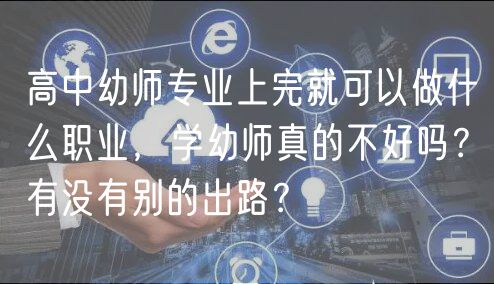 高中幼师专业上完就可以做什么职业，学幼师真的不好吗？有没有别的出路？